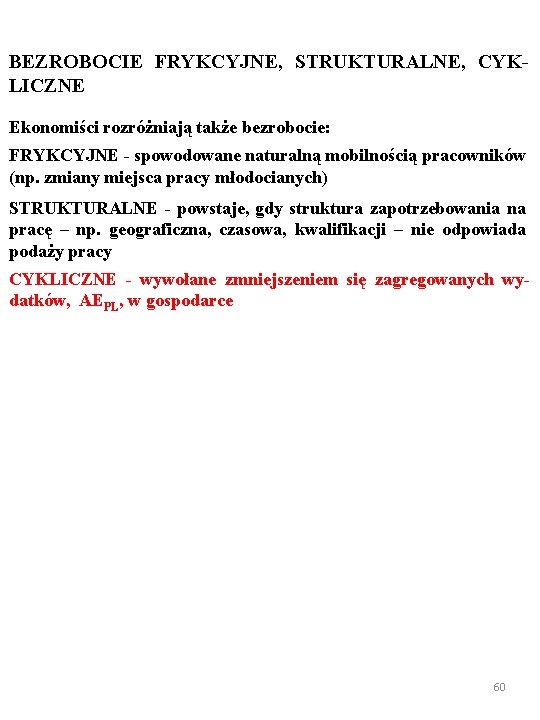 BEZROBOCIE FRYKCYJNE, STRUKTURALNE, CYKLICZNE

Ekonomiści rozróżniają także bezrobocie:

FRYKCYJNE - spowodowane naturalną mobilnością pracowników (np. zmiany miejsca pracy młodocianych)

STRUKTURALNE - powstaje, gdy struktura zapotrzebowania na pracę – np. geograficzna, czasowa, kwalifikacji – nie odpowiada podaży pracy

CYKLICZNE - wywołane zmniejszeniem się zagregowanych wydatków, $AE_{PL}$, w gospodarce

60